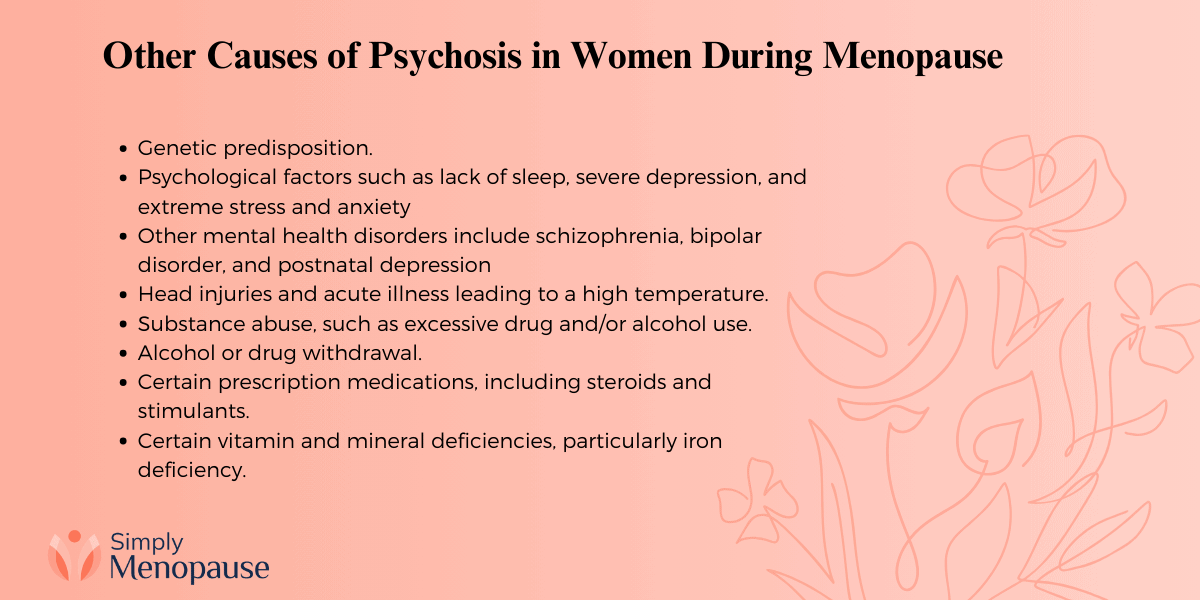 Other Causes of Psychosis in Women During Menopause

- Genetic predisposition.
- Psychological factors such as lack of sleep, severe depression, and extreme stress and anxiety
- Other mental health disorders include schizophrenia, bipolar disorder, and postnatal depression
- Head injuries and acute illness leading to a high temperature.
- Substance abuse, such as excessive drug and/or alcohol use.
- Alcohol or drug withdrawal.
- Certain prescription medications, including steroids and stimulants.
- Certain vitamin and mineral deficiencies, particularly iron deficiency.

Simply Menopause